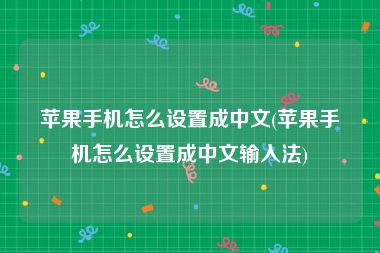 苹果手机怎么设置成中文(苹果手机怎么设置成中文输入法)